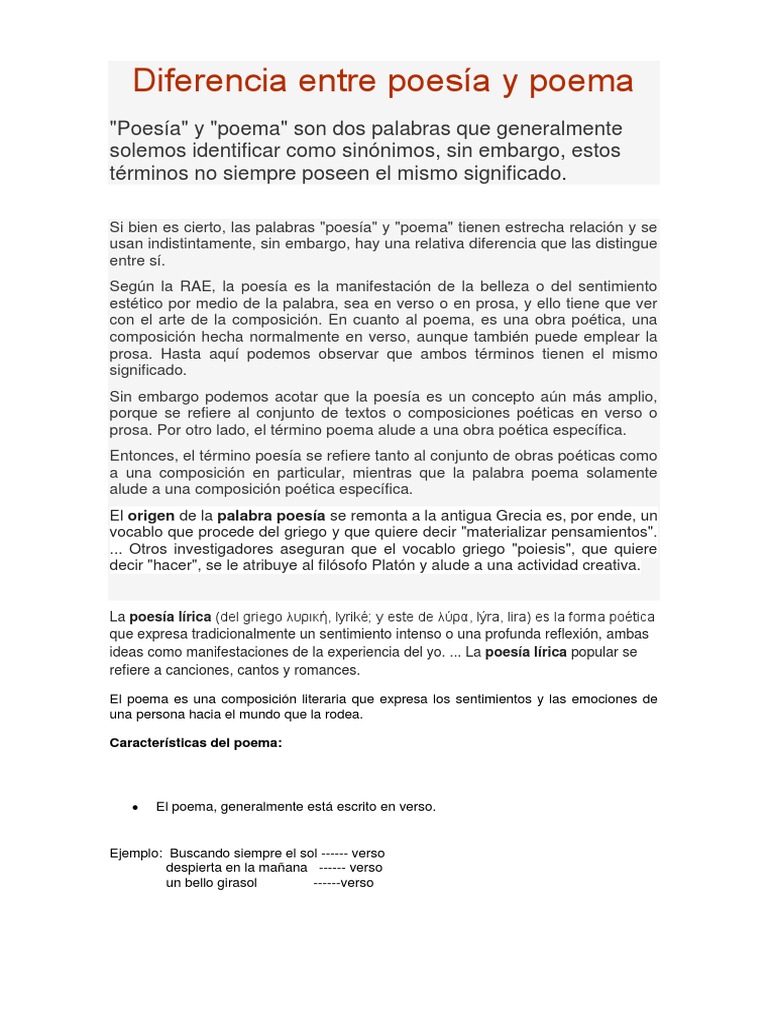 Diferencia entre poesía y poema

"Poesía" y "poema" son dos palabras que generalmente solemos identificar como sinónimos, sin embargo, estos términos no siempre poseen el mismo significado.

Si bien es cierto, las palabras "poesía" y "poema" tienen estrecha relación y se usan indistintamente, sin embargo, hay una relativa diferencia que las distingue entre sí.

Según la RAE, la poesía es la manifestación de la belleza o del sentimiento estético por medio de la palabra, sea en verso o en prosa, y ello tiene que ver con el arte de la composición. En cuanto al poema, es una obra poética, una composición hecha normalmente en verso, aunque también puede emplear la prosa. Hasta aquí podemos observar que ambos términos tienen el mismo significado.

Sin embargo podemos acotar que la poesía es un concepto aún más amplio, porque se refiere al conjunto de textos o composiciones poéticas en verso o prosa. Por otro lado, el término poema alude a una obra poética específica.

Entonces, el término poesía se refiere tanto al conjunto de obras poéticas como a una composición en particular, mientras que la palabra poema solamente alude a una composición poética específica.

El origen de la palabra poesía se remonta a la antigua Grecia es, por ende, un vocablo que procede del griego y que quiere decir "materializar pensamientos". ... Otros investigadores aseguran que el vocablo griego "poiesis", que quiere decir "hacer", se le atribuye al filósofo Platón y alude a una actividad creativa.

La poesía lírica (del griego λυρική, lyriké; y este de λύρα, lýra, lira) es la forma poética que expresa tradicionalmente un sentimiento intenso o una profunda reflexión, ambas ideas como manifestaciones de la experiencia del yo. ... La poesía lírica popular se refiere a canciones, cantos y romances.

El poema es una composición literaria que expresa los sentimientos y las emociones de una persona hacia el mundo que la rodea.

Características del poema:

• El poema, generalmente está escrito en verso.

Ejemplo: Buscando siempre el sol ------ verso
despierta en la mañana ------ verso
un bello girasol ------verso